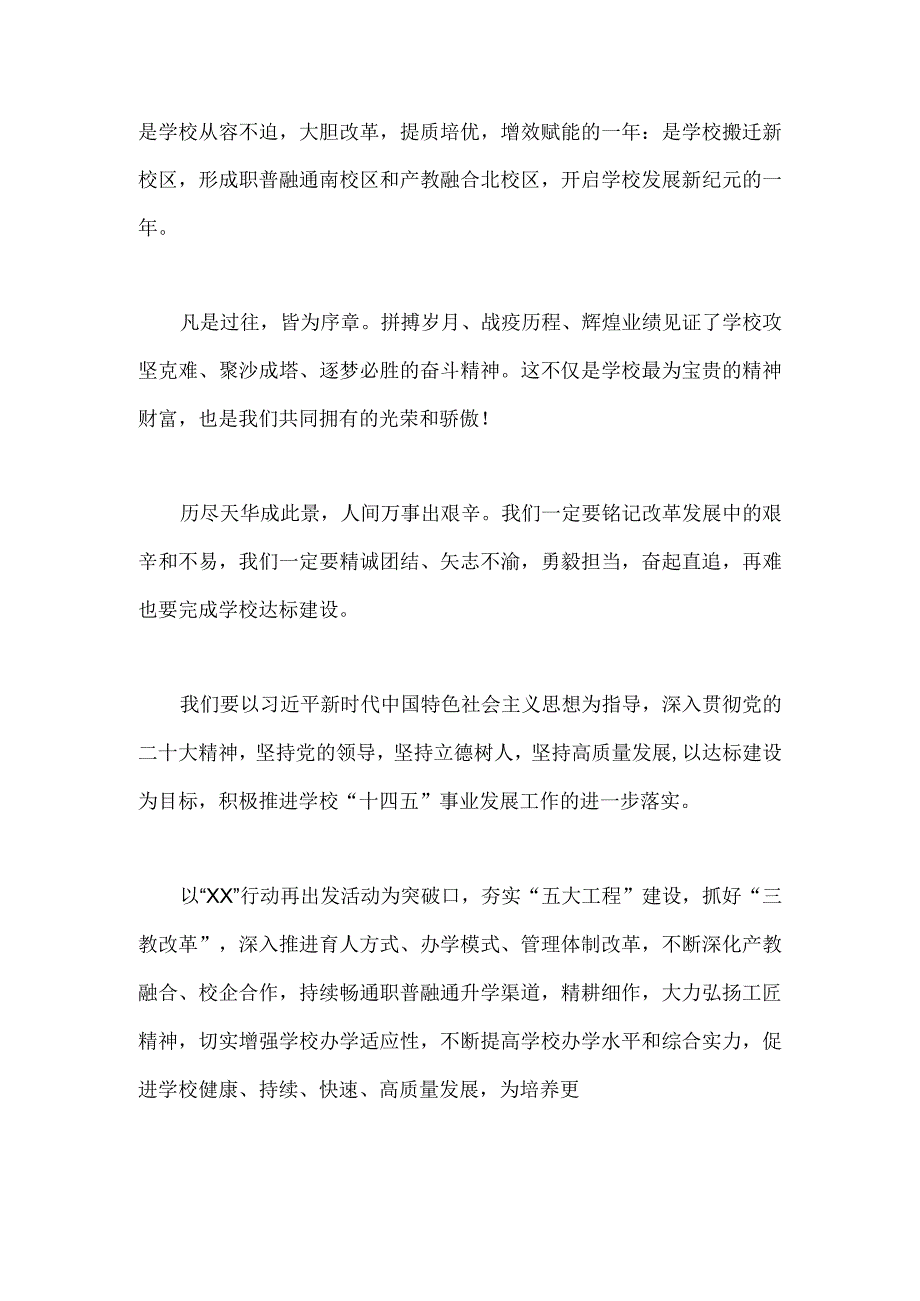 是学校从容不迫，大胆改革，提质培优，增效赋能的一年：是学校搬迁新校区，形成职普融通南校区和产教融合北校区，开启学校发展新纪元的一年。

凡是过往，皆为序章。拼搏岁月、战疫历程、辉煌业绩见证了学校攻坚克难、聚沙成塔、逐梦必胜的奋斗精神。这不仅是学校最为宝贵的精神财富，也是我们共同拥有的光荣和骄傲！

历尽天华成此景，人间万事出艰辛。我们一定要铭记改革发展中的艰辛和不易，我们一定要精诚团结、矢志不渝，勇毅担当，奋起直追，再难也要完成学校达标建设。

我们要以习近平新时代中国特色社会主义思想为指导，深入贯彻党的二十大精神，坚持党的领导，坚持立德树人，坚持高质量发展，以达标建设为目标，积极推进学校“十四五”事业发展工作的进一步落实。

以“XX”行动再出发活动为突破口，夯实“五大工程”建设，抓好“三教改革”，深入推进育人方式、办学模式、管理体制改革，不断深化产教融合、校企合作，持续畅通职普融通升学渠道，精耕细作，大力弘扬工匠精神，切实增强学校办学适应性，不断提高学校办学水平和综合实力，促进学校健康、持续、快速、高质量发展，为培养更